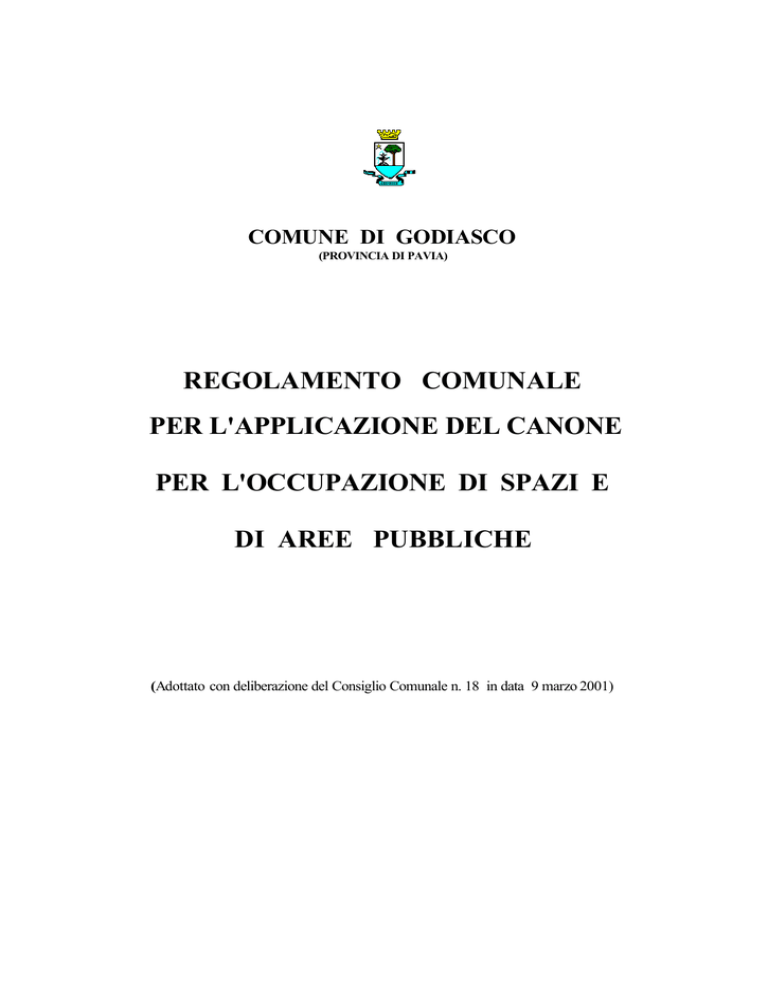 COMUNE DI GODIASCO
(PROVINCIA DI PAVIA)

REGOLAMENTO COMUNALE
PER L'APPLICAZIONE DEL CANONE
PER L'OCCUPAZIONE DI SPAZI E
DI AREE PUBBLICHE

(Adottato con deliberazione del Consiglio Comunale n. 18 in data 9 marzo 2001)